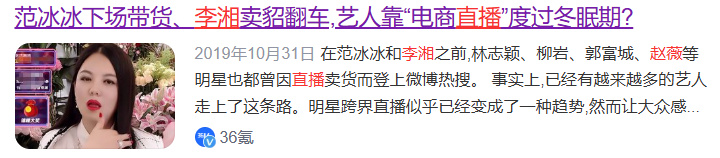 范冰冰下场带货、李湘卖貂翻车,艺人靠“电商直播”度过冬眠期?

2019年10月31日 在范冰冰和李湘之前,林志颖、柳岩、郭富城、赵薇等明星也都曾因直播卖货而登上微博热搜。 事实上,已经有越来越多的艺人走上了这条路。明星跨界直播似乎已经变成了一种趋势,然而让大众感...

36氪